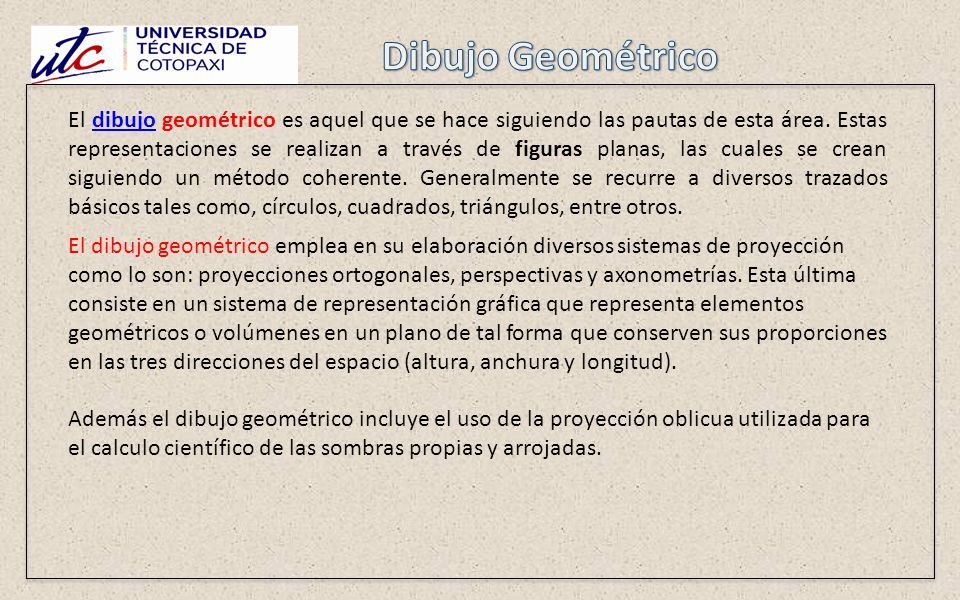 utc UNIVERSIDAD TÉCNICA DE COTOPAXI

Dibujo Geométrico

El dibujo geométrico es aquel que se hace siguiendo las pautas de esta área. Estas representaciones se realizan a través de figuras planas, las cuales se crean siguiendo un método coherente. Generalmente se recurre a diversos trazados básicos tales como, círculos, cuadrados, triángulos, entre otros.

El dibujo geométrico emplea en su elaboración diversos sistemas de proyección como lo son: proyecciones ortogonales, perspectivas y axonometrías. Esta última consiste en un sistema de representación gráfica que representa elementos geométricos o volúmenes en un plano de tal forma que conserven sus proporciones en las tres direcciones del espacio (altura, anchura y longitud).

Además el dibujo geométrico incluye el uso de la proyección oblicua utilizada para el calculo científico de las sombras propias y arrojadas.